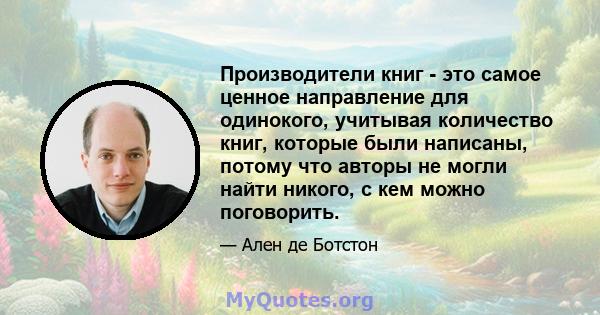 Производители книг - это самое ценное направление для одинокого, учитывая количество книг, которые были написаны, потому что авторы не могли найти никого, с кем можно поговорить.

— Ален де Ботстон

MyQuotes.org